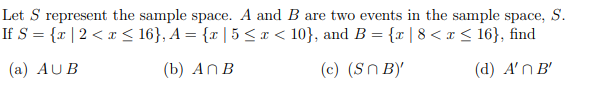 Let $S$ represent the sample space. $A$ and $B$ are two events in the sample space, $S$. If $S = \{x \mid 2 < x \leq 16\}$, $A = \{x \mid 5 \leq x < 10\}$, and $B = \{x \mid 8 < x \leq 16\}$, find

(a) $A \cup B$

(b) $A \cap B$

(c) $(S \cap B)'$

(d) $A' \cap B'$